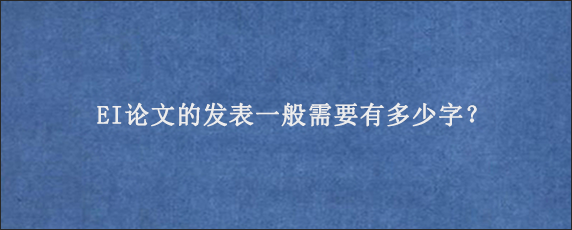 EI论文的发表一般需要有多少字?